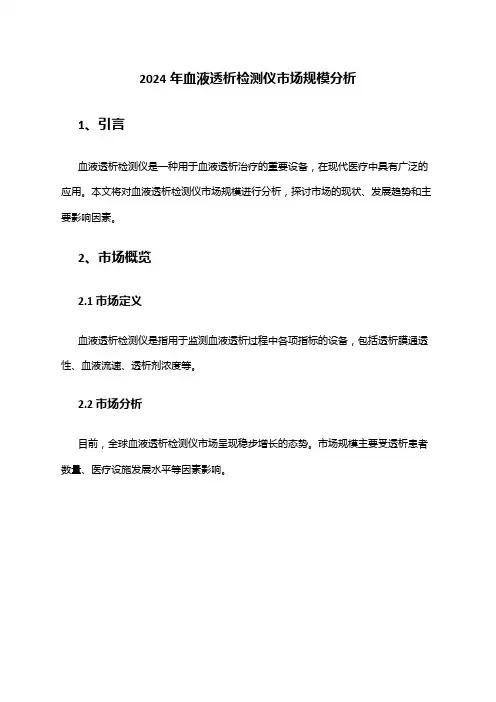 2024 年血液透析检测仪市场规模分析

1、引言

血液透析检测仪是一种用于血液透析治疗的重要设备，在现代医疗中具有广泛的应用。本文将对血液透析检测仪市场规模进行分析，探讨市场的现状、发展趋势和主要影响因素。

2、市场概览

2.1 市场定义

血液透析检测仪是指用于监测血液透析过程中各项指标的设备，包括透析膜通透性、血液流速、透析剂浓度等。

2.2 市场分析

目前，全球血液透析检测仪市场呈现稳步增长的态势。市场规模主要受透析患者数量、医疗设施发展水平等因素影响。